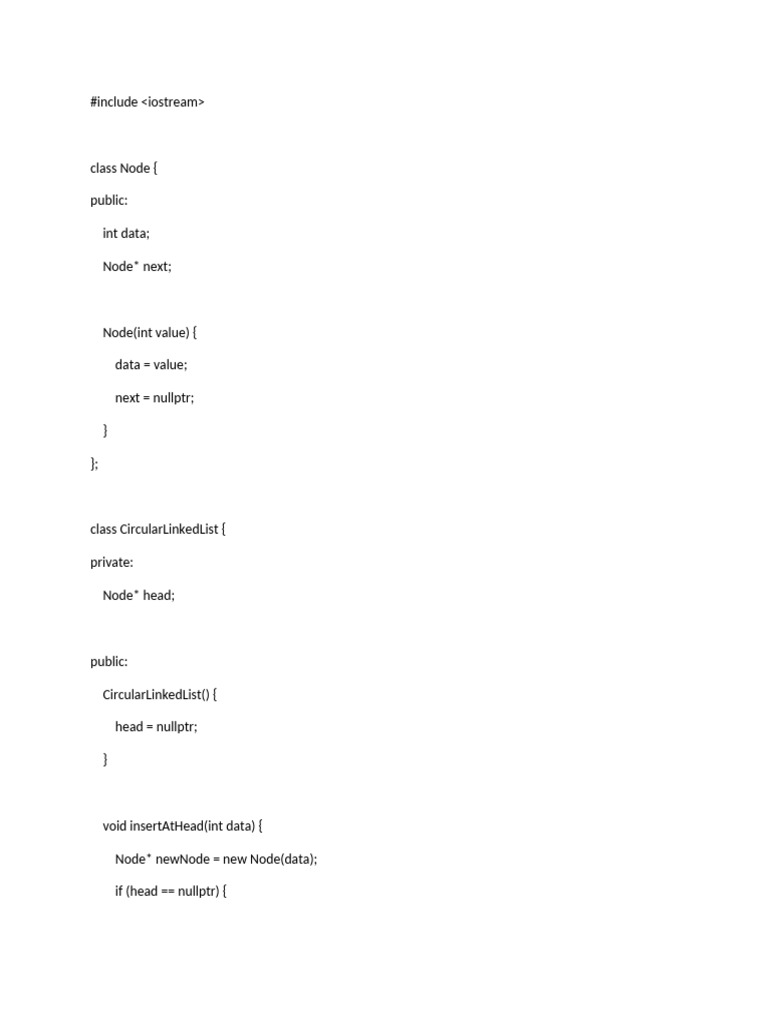 #include <iostream>

class Node {

public:

int data;

Node* next;

Node(int value) {

data = value;

next = nullptr;

}

};

class CircularLinkedList {

private:

Node* head;

public:

CircularLinkedList() {

head = nullptr;

}

void insertAtHead(int data) {

Node* newNode = new Node(data);

if (head == nullptr) {